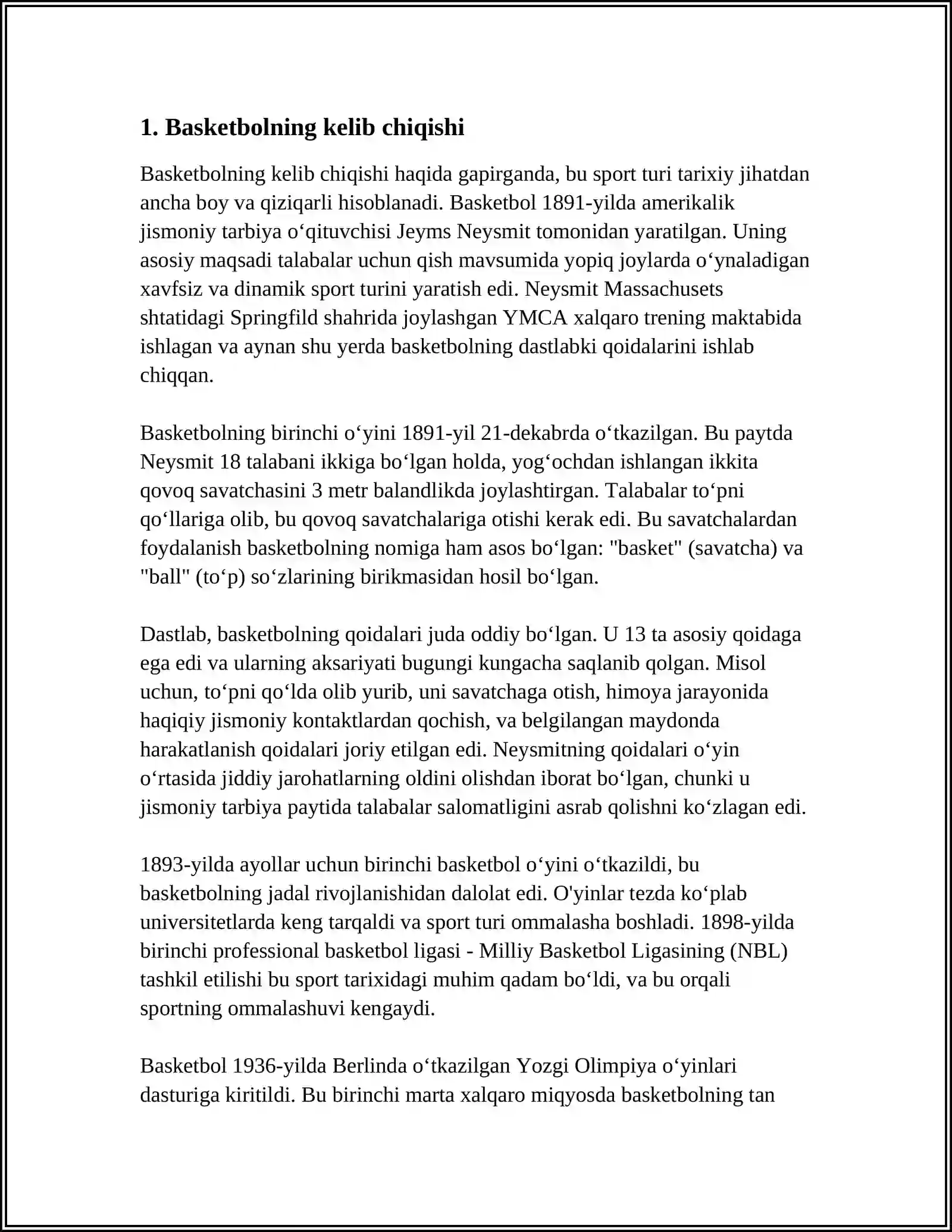 1. Basketbolning kelib chiqishi

Basketbolning kelib chiqishi haqida gapirganda, bu sport turi tarixiy jihatdan ancha boy va qiziqarli hisoblanadi. Basketbol 1891-yilda amerikalik jismoniy tarbiya o'qituvchisi Jeyms Neysmit tomonidan yaratilgan. Uning asosiy maqsadi talabalar uchun qish mavsumida yopiq joylarda o'ynaladigan xavfsiz va dinamik sport turini yaratish edi. Neysmit Massachusets shtatidagi Springfild shahrida joylashgan YMCA xalqaro trening maktabida ishlagan va aynan shu yerda basketbolning dastlabki qoidalarini ishlab chiqqan.

Basketbolning birinchi o'yini 1891-yil 21-dekabrda o'tkazilgan. Bu paytda Neysmit 18 talabani ikkiga bo'lgan holda, yog'ochdan ishlangan ikkita qovoq savatchasini 3 metr balandlikda joylashtirgan. Talabalar to'pni qo'llariga olib, bu qovoq savatchalariga otishi kerak edi. Bu savatchalardan foydalanish basketbolning nomiga ham asos bo'lgan: "basket" (savatcha) va "ball" (to'p) so'zlarining birikmasidan hosil bo'lgan.

Dastlab, basketbolning qoidalari juda oddiy bo'lgan. U 13 ta asosiy qoidaga ega edi va ularning aksariyati bugungi kungacha saqlanib qolgan. Misol uchun, to'pni qo'lda olib yurib, uni savatchaga otish, himoya jarayonida haqiqiy jismoniy kontaktlardan qochish, va belgilangan maydonda harakatlanish qoidalari joriy etilgan edi. Neysmitning qoidalari o'yin o'rtasida jiddiy jarohatlarning oldini olishdan iborat bo'lgan, chunki u jismoniy tarbiya paytida talabalar salomatligini asrab qolishni ko'zlagan edi.

1893-yilda ayollar uchun birinchi basketbol o'yini o'tkazildi, bu basketbolning jadal rivojlanishidan dalolat edi. O'yinlar tezda ko'plab universitetlarda keng tarqaldi va sport turi ommalasha boshladi. 1898-yilda birinchi professional basketbol ligasi - Milliy Basketbol Ligasining (NBL) tashkil etilishi bu sport tarixidagi muhim qadam bo'ldi, va bu orqali sportning ommalashuvi kengaydi.

Basketbol 1936-yilda Berlinda o'tkazilgan Yozgi Olimpiya o'yinlari dasturiga kiritildi. Bu birinchi marta xalqaro miqyosda basketbolning tan